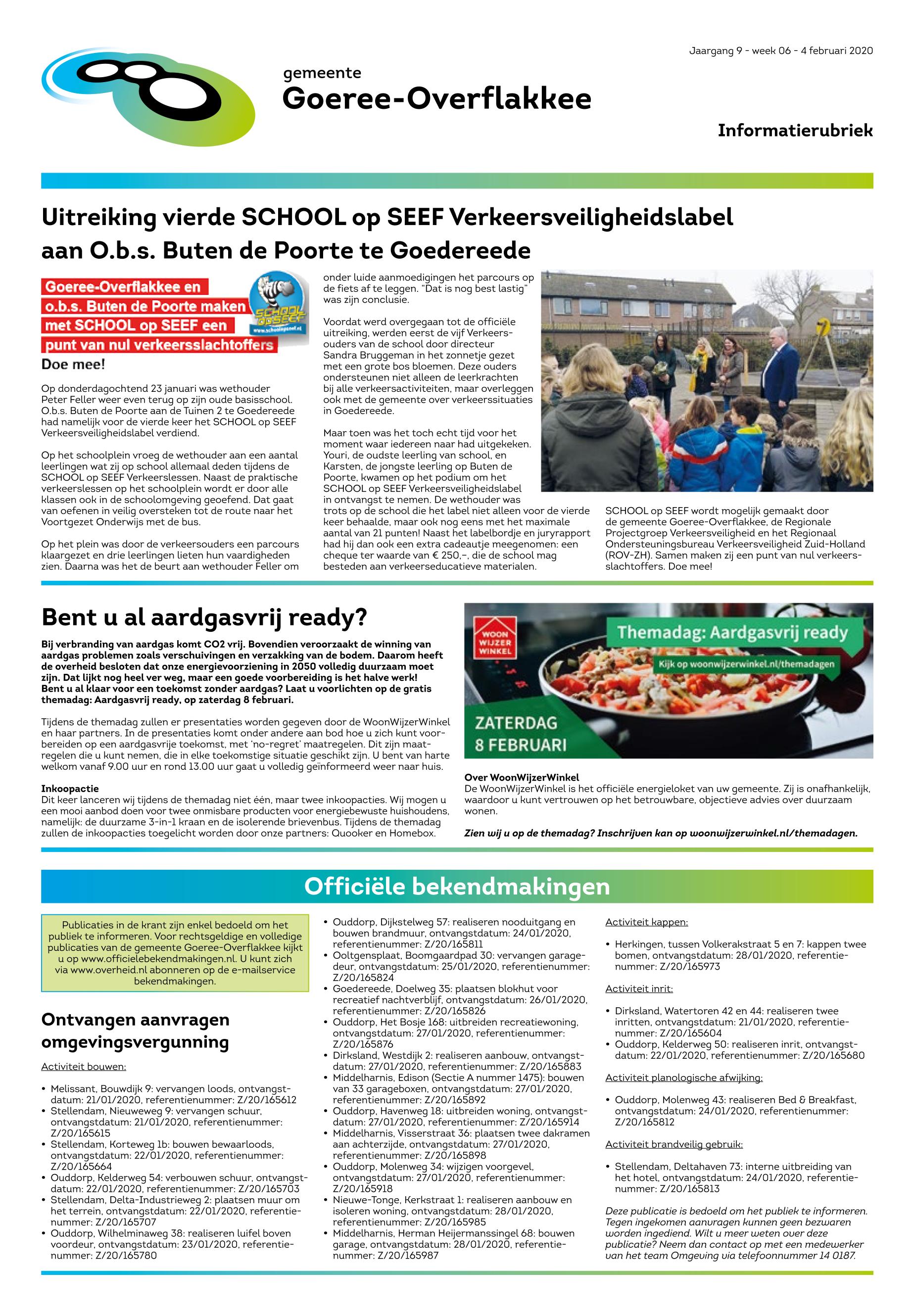 Jaargang 9 - week 06 - 4 februari 2020

gemeente
Goeree-Overflakkee

Informatierubriek

Uitreiking vierde SCHOOL op SEEF Verkeersveiligheidslabel aan O.b.s. Buten de Poorte te Goedereede

Goeree-Overflakkee en o.b.s. Buten de Poorte maken met SCHOOL op SEEF een punt van nul verkeersslachtoffers

SCHOOL op SEEF
www.schoolopseef.nl

Doe mee!

Op donderdagochtend 23 januari was wethouder Peter Feller weer even terug op zijn oude basisschool. O.b.s. Buten de Poorte aan de Tuinen 2 te Goedereede had namelijk voor de vierde keer het SCHOOL op SEEF Verkeersveiligheidslabel verdiend.

Op het schoolplein vroeg de wethouder aan een aantal leerlingen wat zij op school allemaal deden tijdens de SCHOOL op SEEF Verkeerslessen. Naast de praktische verkeerslessen op het schoolplein wordt er door alle klassen ook in de schoolomgeving geoefend. Dat gaat van oefenen in veilig oversteken tot de route naar het Voortgezet Onderwijs met de bus.

Op het plein was door de verkeersouders een parcours klaargezet en drie leerlingen lieten hun vaardigheden zien. Daarna was het de beurt aan wethouder Feller om onder luide aanmoedigingen het parcours op de fiets af te leggen. "Dat is nog best lastig" was zijn conclusie.

Voordat werd overgegaan tot de officiële uitreiking, werden eerst de vijf Verkeersouders van de school door directeur Sandra Bruggeman in het zonnetje gezet met een grote bos bloemen. Deze ouders ondersteunen niet alleen de leerkrachten bij alle verkeersactiviteiten, maar overleggen ook met de gemeente over verkeerssituaties in Goedereede.

Maar toen was het toch echt tijd voor het moment waar iedereen naar had uitgekeken. Youri, de oudste leerling van school, en Karsten, de jongste leerling op Buten de Poorte, kwamen op het podium om het SCHOOL op SEEF Verkeersveiligheidslabel in ontvangst te nemen. De wethouder was trots op de school die het label niet alleen voor de vierde keer behaalde, maar ook nog eens met het maximale aantal van 21 punten! Naast het labelbordje en juryrapport had hij dan ook een extra cadeautje meegenomen: een cheque ter waarde van € 250,-, die de school mag besteden aan verkeerseducatieve materialen.

SCHOOL op SEEF wordt mogelijk gemaakt door de gemeente Goeree-Overflakkee, de Regionale Projectgroep Verkeersveiligheid en het Regionaal Ondersteuningsbureau Verkeersveiligheid Zuid-Holland (ROV-ZH). Samen maken zij een punt van nul verkeersslachtoffers. Doe mee!

Bent u al aardgasvrij ready?

Bij verbranding van aardgas komt CO2 vrij. Bovendien veroorzaakt de winning van aardgas problemen zoals verschuivingen en verzakking van de bodem. Daarom heeft de overheid besloten dat onze energievoorziening in 2050 volledig duurzaam moet zijn. Dat lijkt nog heel ver weg, maar een goede voorbereiding is het halve werk! Bent u al klaar voor een toekomst zonder aardgas? Laat u voorlichten op de gratis themadag: Aardgasvrij ready, op zaterdag 8 februari.

Tijdens de themadag zullen er presentaties worden gegeven door de WoonWijzerWinkel en haar partners. In de presentaties komt onder andere aan bod hoe u zich kunt voorbereiden op een aardgasvrije toekomst, met 'no-regret' maatregelen. Dit zijn maatregelen die u kunt nemen, die in elke toekomstige situatie geschikt zijn. U bent van harte welkom vanaf 9.00 uur en rond 13.00 uur gaat u volledig geïnformeerd weer naar huis.

Inkoopactie
Dit keer lanceren wij tijdens de themadag niet één, maar twee inkoopacties. Wij mogen u een mooi aanbod doen voor twee onmisbare producten voor energiebewuste huishoudens, namelijk: de duurzame 3-in-1 kraan en de isolerende brievenbus. Tijdens de themadag zullen de inkoopacties toegelicht worden door onze partners: Quooker en Homebox.

WOON WIJZER WINKEL
Themadag: Aardgasvrij ready
Kijk op woonwijzerwinkel.nl/themadagen
ZATERDAG 8 FEBRUARI

Over WoonWijzerWinkel
De WoonWijzerWinkel is het officiële energieloket van uw gemeente. Zij is onafhankelijk, waardoor u kunt vertrouwen op het betrouwbare, objectieve advies over duurzaam wonen.

Zien wij u op de themadag? Inschrijven kan op woonwijzerwinkel.nl/themadagen.

Officiële bekendmakingen

Publicaties in de krant zijn enkel bedoeld om het publiek te informeren. Voor rechtsgeldige en volledige publicaties van de gemeente Goeree-Overflakkee kijkt u op www.officielebekendmakingen.nl. U kunt zich via www.overheid.nl abonneren op de e-mailservice bekendmakingen.

Ontvangen aanvragen omgevingsvergunning

Activiteit bouwen:

• Melissant, Bouwdijk 9: vervangen loods, ontvangstdatum: 21/01/2020, referentienummer: Z/20/165612
• Stellendam, Nieuweweg 9: vervangen schuur, ontvangstdatum: 21/01/2020, referentienummer: Z/20/165615
• Stellendam, Korteweg 1b: bouwen bewaarloods, ontvangstdatum: 22/01/2020, referentienummer: Z/20/165664
• Ouddorp, Kelderweg 54: verbouwen schuur, ontvangstdatum: 22/01/2020, referentienummer: Z/20/165703
• Stellendam, Delta-Industrieweg 2: plaatsen muur om het terrein, ontvangstdatum: 22/01/2020, referentienummer: Z/20/165707
• Ouddorp, Wilhelminaweg 38: realiseren luifel boven voordeur, ontvangstdatum: 23/01/2020, referentienummer: Z/20/165780
• Ouddorp, Dijkstelweg 57: realiseren nooduitgang en bouwen brandmuur, ontvangstdatum: 24/01/2020, referentienummer: Z/20/165811
• Ooltgensplaat, Boomgaardpad 30: vervangen garagedeur, ontvangstdatum: 25/01/2020, referentienummer: Z/20/165824
• Goedereede, Doelweg 35: plaatsen blokhut voor recreatief nachtverblijf, ontvangstdatum: 26/01/2020, referentienummer: Z/20/165826
• Ouddorp, Het Bosje 168: uitbreiden recreatiewoning, ontvangstdatum: 27/01/2020, referentienummer: Z/20/165876
• Dirksland, Westdijk 2: realiseren aanbouw, ontvangstdatum: 27/01/2020, referentienummer: Z/20/165883
• Middelharnis, Edison (Sectie A nummer 1475): bouwen van 33 garageboxen, ontvangstdatum: 27/01/2020, referentienummer: Z/20/165892
• Ouddorp, Havenweg 18: uitbreiden woning, ontvangstdatum: 27/01/2020, referentienummer: Z/20/165914
• Middelharnis, Visserstraat 36: plaatsen twee dakramen aan achterzijde, ontvangstdatum: 27/01/2020, referentienummer: Z/20/165898
• Ouddorp, Molenweg 34: wijzigen voorgevel, ontvangstdatum: 27/01/2020, referentienummer: Z/20/165918
• Nieuwe-Tonge, Kerkstraat 1: realiseren aanbouw en isoleren woning, ontvangstdatum: 28/01/2020, referentienummer: Z/20/165985
• Middelharnis, Herman Heijermanssingel 68: bouwen garage, ontvangstdatum: 28/01/2020, referentienummer: Z/20/165987

Activiteit kappen:

• Herkingen, tussen Volkerakstraat 5 en 7: kappen twee bomen, ontvangstdatum: 28/01/2020, referentienummer: Z/20/165973

Activiteit inrit:

• Dirksland, Watertoren 42 en 44: realiseren twee inritten, ontvangstdatum: 21/01/2020, referentienummer: Z/20/165604
• Ouddorp, Kelderweg 50: realiseren inrit, ontvangstdatum: 22/01/2020, referentienummer: Z/20/165680

Activiteit planologische afwijking:

• Ouddorp, Molenweg 43: realiseren Bed & Breakfast, ontvangstdatum: 24/01/2020, referentienummer: Z/20/165812

Activiteit brandveilig gebruik:

• Stellendam, Deltahaven 73: interne uitbreiding van het hotel, ontvangstdatum: 24/01/2020, referentienummer: Z/20/165813

Deze publicatie is bedoeld om het publiek te informeren. Tegen ingekomen aanvragen kunnen geen bezwaren worden ingediend. Wilt u meer weten over deze publicatie? Neem dan contact op met een medewerker van het team Omgeving via telefoonnummer 14 0187.